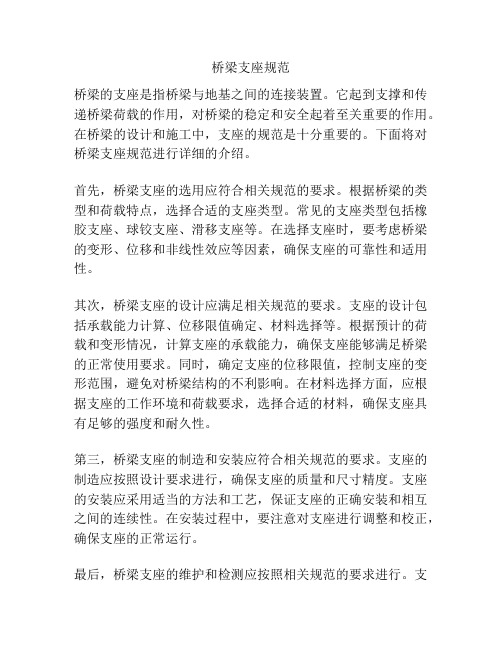 桥梁支座规范

桥梁的支座是指桥梁与地基之间的连接装置。它起到支撑和传递桥梁荷载的作用，对桥梁的稳定和安全起着至关重要的作用。在桥梁的设计和施工中，支座的规范是十分重要的。下面将对桥梁支座规范进行详细的介绍。

首先，桥梁支座的选用应符合相关规范的要求。根据桥梁的类型和荷载特点，选择合适的支座类型。常见的支座类型包括橡胶支座、球铰支座、滑移支座等。在选择支座时，要考虑桥梁的变形、位移和非线性效应等因素，确保支座的可靠性和适用性。

其次，桥梁支座的设计应满足相关规范的要求。支座的设计包括承载能力计算、位移限值确定、材料选择等。根据预计的荷载和变形情况，计算支座的承载能力，确保支座能够满足桥梁的正常使用要求。同时，确定支座的位移限值，控制支座的变形范围，避免对桥梁结构的不利影响。在材料选择方面，应根据支座的工作环境和荷载要求，选择合适的材料，确保支座具有足够的强度和耐久性。

第三，桥梁支座的制造和安装应符合相关规范的要求。支座的制造应按照设计要求进行，确保支座的质量和尺寸精度。支座的安装应采用适当的方法和工艺，保证支座的正确安装和相互之间的连续性。在安装过程中，要注意对支座进行调整和校正，确保支座的正常运行。

最后，桥梁支座的维护和检测应按照相关规范的要求进行。支